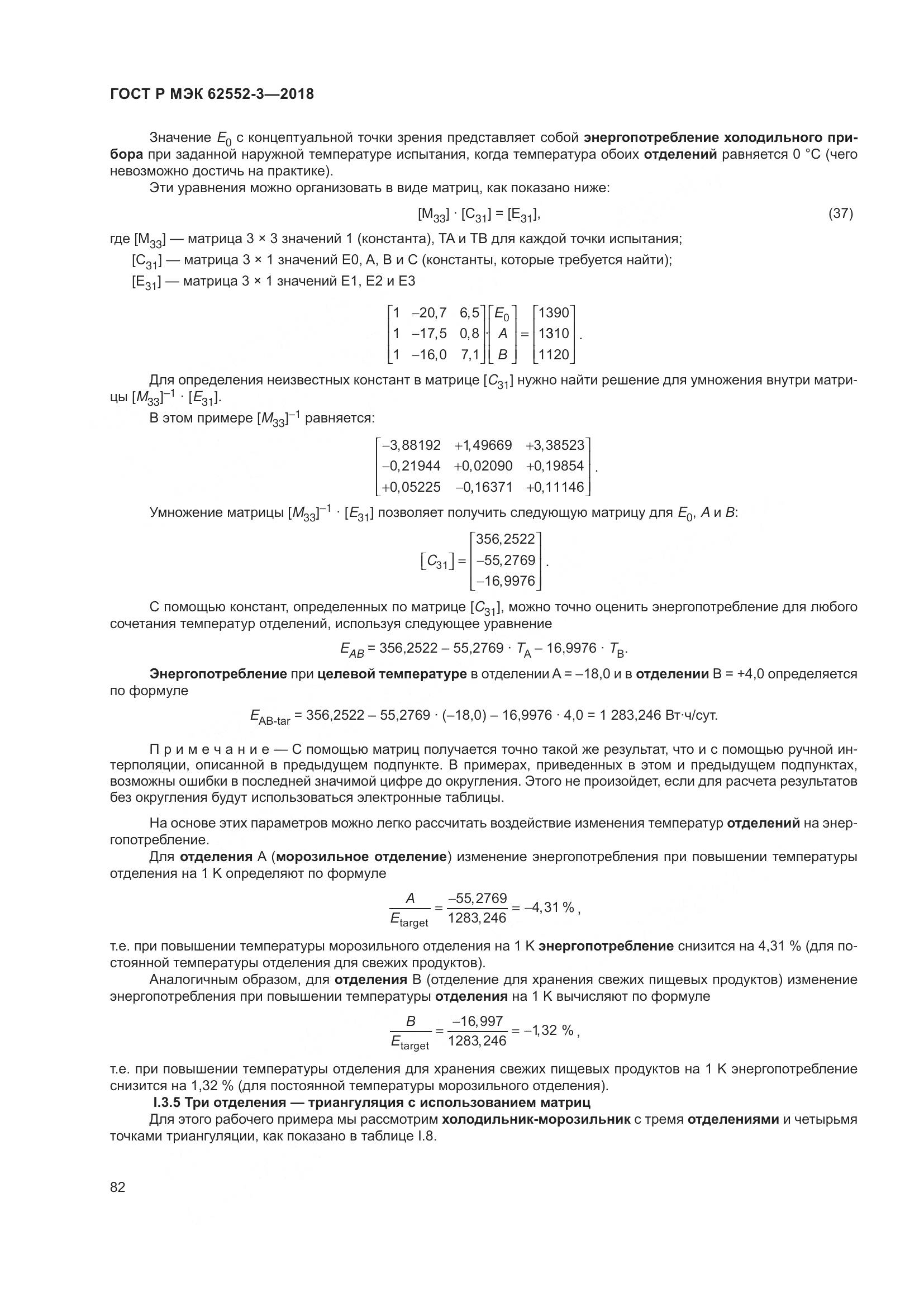 ГОСТ Р МЭК 62552-3—2018

Значение $E_0$ с концептуальной точки зрения представляет собой энергопотребление холодильного прибора при заданной наружной температуре испытания, когда температура обоих отделений равняется 0 °С (чего невозможно достичь на практике).

Эти уравнения можно организовать в виде матриц, как показано ниже:

$[M_{33}] \cdot [C_{31}] = [E_{31}],$ (37)

где $[M_{33}]$ — матрица 3 × 3 значений 1 (константа), ТА и ТВ для каждой точки испытания;

$[C_{31}]$ — матрица 3 × 1 значений Е0, А, В и С (константы, которые требуется найти);

$[E_{31}]$ — матрица 3 × 1 значений Е1, Е2 и Е3

$\begin{bmatrix} 1 & -20,7 & 6,5 \\ 1 & -17,5 & 0,8 \\ 1 & -16,0 & 7,1 \end{bmatrix} \cdot \begin{bmatrix} E_0 \\ A \\ B \end{bmatrix} = \begin{bmatrix} 1390 \\ 1310 \\ 1120 \end{bmatrix}.$

Для определения неизвестных констант в матрице $[C_{31}]$ нужно найти решение для умножения внутри матрицы $[M_{33}]^{-1} \cdot [E_{31}]$.

В этом примере $[M_{33}]^{-1}$ равняется:

$\begin{bmatrix} -3,88192 & +1,49669 & +3,38523 \\ -0,21944 & +0,02090 & +0,19854 \\ +0,05225 & -0,16371 & +0,11146 \end{bmatrix}.$

Умножение матрицы $[M_{33}]^{-1} \cdot [E_{31}]$ позволяет получить следующую матрицу для $E_0$, $A$ и $B$:

$[C_{31}] = \begin{bmatrix} 356,2522 \\ -55,2769 \\ -16,9976 \end{bmatrix}.$

С помощью констант, определенных по матрице $[C_{31}]$, можно точно оценить энергопотребление для любого сочетания температур отделений, используя следующее уравнение

$E_{AB} = 356,2522 - 55,2769 \cdot T_A - 16,9976 \cdot T_B.$

Энергопотребление при целевой температуре в отделении А = –18,0 и в отделении В = +4,0 определяется по формуле

$E_{AB\text{-}tar} = 356,2522 - 55,2769 \cdot (-18,0) - 16,9976 \cdot 4,0 = 1\ 283,246$ Вт·ч/сут.

П р и м е ч а н и е — С помощью матриц получается точно такой же результат, что и с помощью ручной интерполяции, описанной в предыдущем подпункте. В примерах, приведенных в этом и предыдущем подпунктах, возможны ошибки в последней значимой цифре до округления. Этого не произойдет, если для расчета результатов без округления будут использоваться электронные таблицы.

На основе этих параметров можно легко рассчитать воздействие изменения температур отделений на энергопотребление.

Для отделения А (морозильное отделение) изменение энергопотребления при повышении температуры отделения на 1 К определяют по формуле

$\frac{A}{E_{target}} = \frac{-55,2769}{1283,246} = -4,31\ \%,$

т.е. при повышении температуры морозильного отделения на 1 К энергопотребление снизится на 4,31 % (для постоянной температуры отделения для свежих продуктов).

Аналогичным образом, для отделения В (отделение для хранения свежих пищевых продуктов) изменение энергопотребления при повышении температуры отделения на 1 К вычисляют по формуле

$\frac{B}{E_{target}} = \frac{-16,997}{1283,246} = -1,32\ \%,$

т.е. при повышении температуры отделения для хранения свежих пищевых продуктов на 1 К энергопотребление снизится на 1,32 % (для постоянной температуры морозильного отделения).

I.3.5 Три отделения — триангуляция с использованием матриц

Для этого рабочего примера мы рассмотрим холодильник-морозильник с тремя отделениями и четырьмя точками триангуляции, как показано в таблице I.8.

82